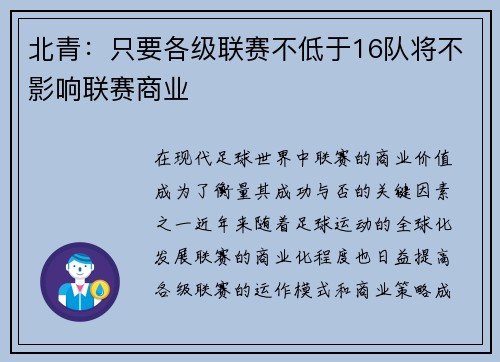 北青：只要各级联赛不低于16队将不影响联赛商业

在现代足球世界中联赛的商业价值成为了衡量其成功与否的关键因素之一近年来随着足球运动的全球化发展联赛的商业化程度也日益提高各级联赛的运作模式和商业策略成